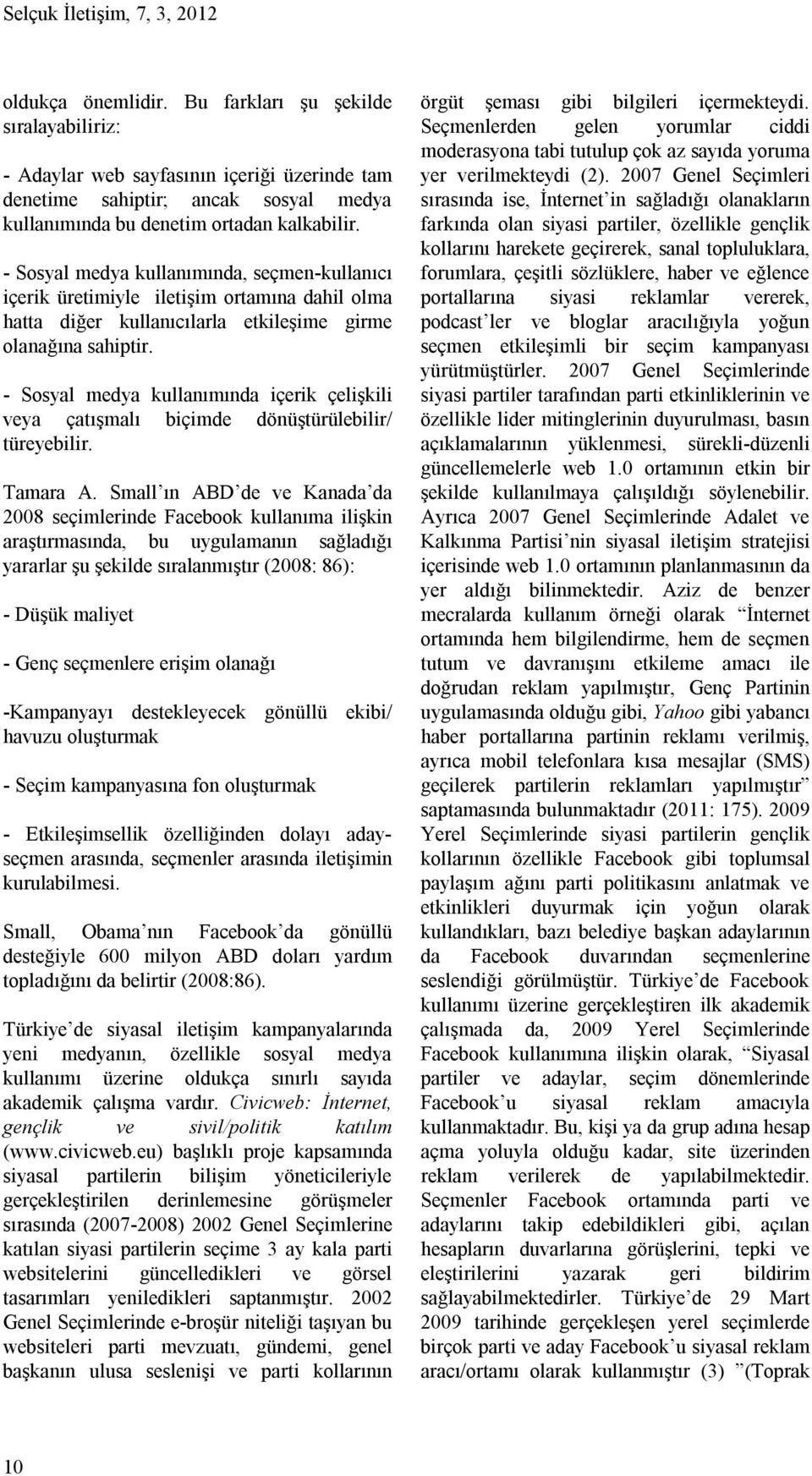 Selçuk İletişim, 7, 3, 2012

oldukça önemlidir. Bu farkları şu şekilde sıralayabiliriz:

- Adaylar web sayfasının içeriği üzerinde tam denetime sahiptir; ancak sosyal medya kullanımında bu denetim ortadan kalkabilir.

- Sosyal medya kullanımında, seçmen-kullanıcı içerik üretimiyle iletişim ortamına dahil olma hatta diğer kullanıcılarla etkileşime girme olanağına sahiptir.

- Sosyal medya kullanımında içerik çelişkili veya çatışmalı biçimde dönüştürülebilir/ türeyebilir.

Tamara A. Small'ın ABD'de ve Kanada'da 2008 seçimlerinde Facebook kullanıma ilişkin araştırmasında, bu uygulamanın sağladığı yararlar şu şekilde sıralanmıştır (2008: 86):

- Düşük maliyet

- Genç seçmenlere erişim olanağı

-Kampanyayı destekleyecek gönüllü ekibi/ havuzu oluşturmak

- Seçim kampanyasına fon oluşturmak

- Etkileşimsellik özelliğinden dolayı aday-seçmen arasında, seçmenler arasında iletişimin kurulabilmesi.

Small, Obama'nın Facebook'da gönüllü desteğiyle 600 milyon ABD doları yardım topladığını da belirtir (2008:86).

Türkiye'de siyasal iletişim kampanyalarında yeni medyanın, özellikle sosyal medya kullanımı üzerine oldukça sınırlı sayıda akademik çalışma vardır. Civicweb: İnternet, gençlik ve sivil/politik katılım (www.civicweb.eu) başlıklı proje kapsamında siyasal partilerin bilişim yöneticileriyle gerçekleştirilen derinlemesine görüşmeler sırasında (2007-2008) 2002 Genel Seçimlerine katılan siyasi partilerin seçime 3 ay kala parti websitelerini güncelledikleri ve görsel tasarımları yeniledikleri saptanmıştır. 2002 Genel Seçimlerinde e-broşür niteliği taşıyan bu websiteleri parti mevzuatı, gündemi, genel başkanın ulusa seslenişi ve parti kollarının örgüt şeması gibi bilgileri içermekteydi. Seçmenlerden gelen yorumlar ciddi moderasyona tabi tutulup çok az sayıda yoruma yer verilmekteydi (2). 2007 Genel Seçimleri sırasında ise, İnternet'in sağladığı olanakların farkında olan siyasi partiler, özellikle gençlik kollarını harekete geçirerek, sanal topluluklara, forumlara, çeşitli sözlüklere, haber ve eğlence portallarına siyasi reklamlar vererek, podcast'ler ve bloglar aracılığıyla yoğun seçmen etkileşimli bir seçim kampanyası yürütmüştürler. 2007 Genel Seçimlerinde siyasi partiler tarafından parti etkinliklerinin ve özellikle lider mitinglerinin duyurulması, basın açıklamalarının yüklenmesi, sürekli-düzenli güncellemelerle web 1.0 ortamının etkin bir şekilde kullanılmaya çalışıldığı söylenebilir. Ayrıca 2007 Genel Seçimlerinde Adalet ve Kalkınma Partisi'nin siyasal iletişim stratejisi içerisinde web 1.0 ortamının planlanmasının da yer aldığı bilinmektedir. Aziz de benzer mecralarda kullanım örneği olarak "İnternet ortamında hem bilgilendirme, hem de seçmen tutum ve davranışını etkileme amacı ile doğrudan reklam yapılmıştır, Genç Partinin uygulamasında olduğu gibi, Yahoo gibi yabancı haber portallarına partinin reklamı verilmiş, ayrıca mobil telefonlara kısa mesajlar (SMS) geçilerek partilerin reklamları yapılmıştır" saptamasında bulunmaktadır (2011: 175). 2009 Yerel Seçimlerinde siyasi partilerin gençlik kollarının özellikle Facebook gibi toplumsal paylaşım ağını parti politikasını anlatmak ve etkinlikleri duyurmak için yoğun olarak kullandıkları, bazı belediye başkan adaylarının da Facebook duvarından seçmenlerine seslendiği görülmüştür. Türkiye'de Facebook kullanımı üzerine gerçekleştiren ilk akademik çalışmada da, 2009 Yerel Seçimlerinde Facebook kullanımına ilişkin olarak, "Siyasal partiler ve adaylar, seçim dönemlerinde Facebook'u siyasal reklam amacıyla kullanmaktadır. Bu, kişi ya da grup adına hesap açma yoluyla olduğu kadar, site üzerinden reklam verilerek de yapılabilmektedir. Seçmenler Facebook ortamında parti ve adaylarını takip edebildikleri gibi, açılan hesapların duvarlarına görüşlerini, tepki ve eleştirilerini yazarak geri bildirim sağlayabilmektedirler. Türkiye'de 29 Mart 2009 tarihinde gerçekleşen yerel seçimlerde birçok parti ve aday Facebook'u siyasal reklam aracı/ortamı olarak kullanmıştır (3) "(Toprak

10